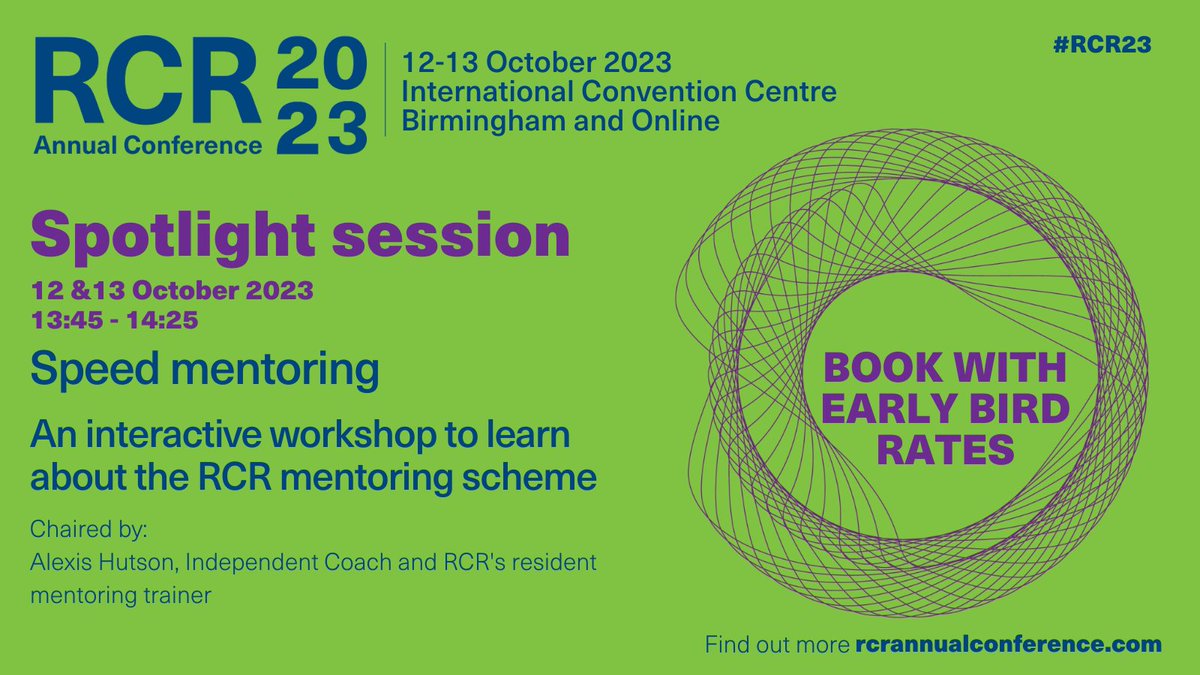 RCR 2023
Annual Conference

12-13 October 2023
International Convention Centre
Birmingham and Online

#RCR23

Spotlight session

12 &13 October 2023
13:45 - 14:25

Speed mentoring

An interactive workshop to learn about the RCR mentoring scheme

Chaired by:
Alexis Hutson, Independent Coach and RCR's resident mentoring trainer

BOOK WITH EARLY BIRD RATES

Find out more rcrannualconference.com